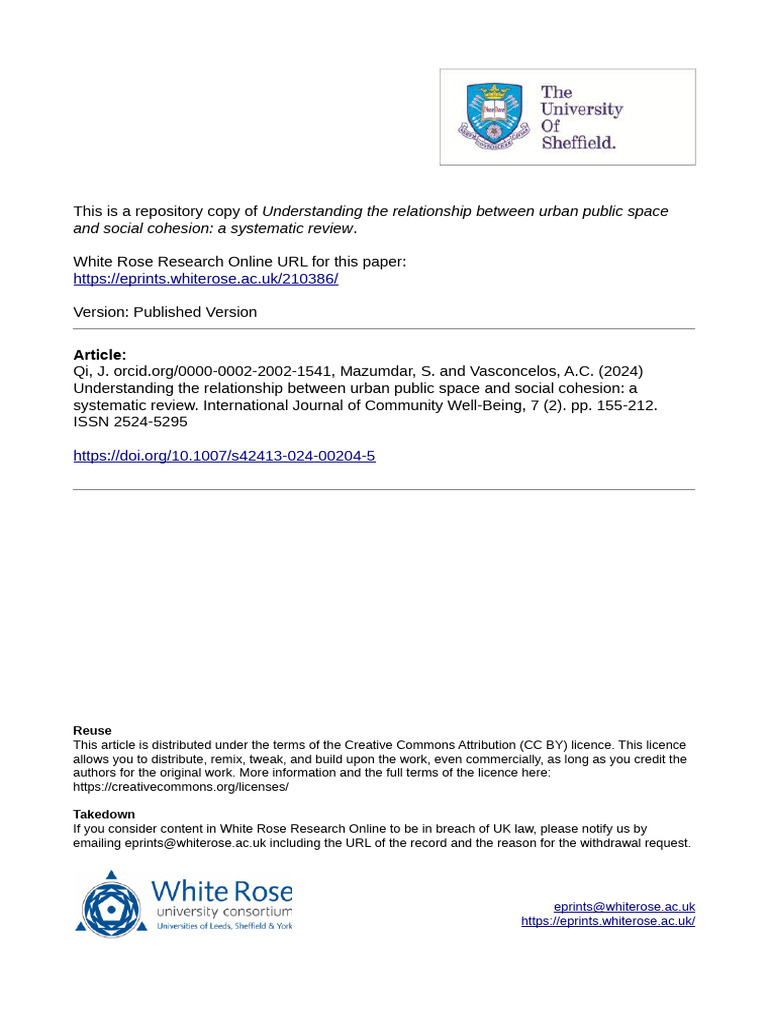 The University Of Sheffield.

This is a repository copy of Understanding the relationship between urban public space and social cohesion: a systematic review.

White Rose Research Online URL for this paper:
https://eprints.whiterose.ac.uk/210386/

Version: Published Version

Article:
Qi, J. orcid.org/0000-0002-2002-1541, Mazumdar, S. and Vasconcelos, A.C. (2024) Understanding the relationship between urban public space and social cohesion: a systematic review. International Journal of Community Well-Being, 7 (2). pp. 155-212. ISSN 2524-5295

https://doi.org/10.1007/s42413-024-00204-5

Reuse
This article is distributed under the terms of the Creative Commons Attribution (CC BY) licence. This licence allows you to distribute, remix, tweak, and build upon the work, even commercially, as long as you credit the authors for the original work. More information and the full terms of the licence here: https://creativecommons.org/licenses/

Takedown
If you consider content in White Rose Research Online to be in breach of UK law, please notify us by emailing eprints@whiterose.ac.uk including the URL of the record and the reason for the withdrawal request.

White Rose
university consortium
Universities of Leeds, Sheffield & York

eprints@whiterose.ac.uk
https://eprints.whiterose.ac.uk/